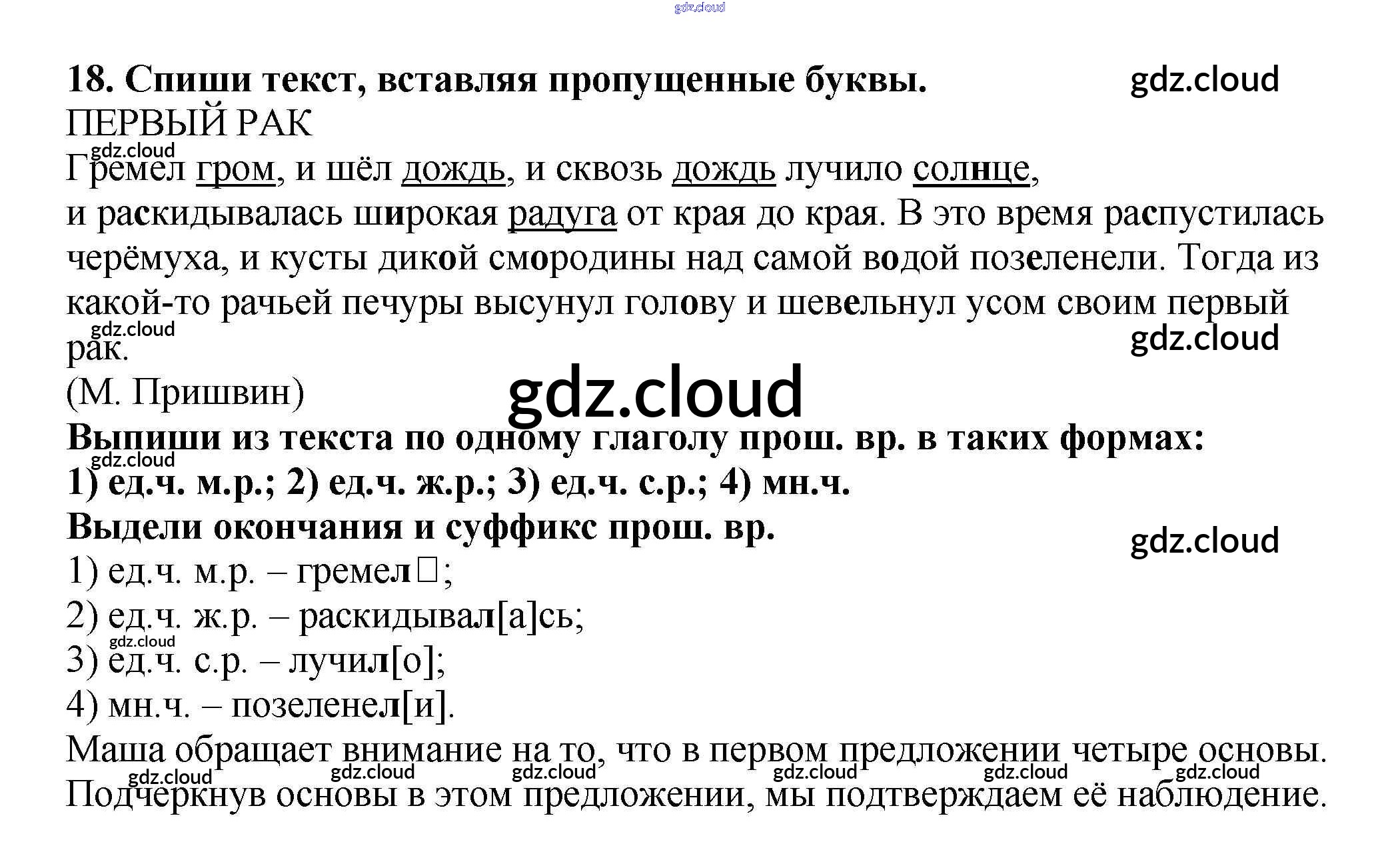 gdz.cloud

18. Спиши текст, вставляя пропущенные буквы. gdz.cloud

ПЕРВЫЙ РАК

gdz.cloud

Гремел гром, и шёл дождь, и сквозь дождь лучило солнце, и раскидывалась широкая радуга от края до края. В это время распустилась черёмуха, и кусты дикой смородины над самой водой позеленели. Тогда из какой-то рачьей печуры высунул голову и шевельнул усом своим первый рак.

gdz.cloud gdz.cloud

(М. Пришвин)

gdz.cloud

Выпиши из текста по одному глаголу прош. вр. в таких формах:

gdz.cloud

1) ед.ч. м.р.; 2) ед.ч. ж.р.; 3) ед.ч. с.р.; 4) мн.ч.

Выдели окончания и суффикс прош. вр.

gdz.cloud

1) ед.ч. м.р. – гремел□;

2) ед.ч. ж.р. – раскидывал[а]сь;

gdz.cloud

3) ед.ч. с.р. – лучил[о];

4) мн.ч. – позеленел[и].

Маша обращает внимание на то, что в первом предложении четыре основы.

gdz.cloud gdz.cloud gdz.cloud gdz.cloud gdz.cloud gdz.cloud

Подчеркнув основы в этом предложении, мы подтверждаем её наблюдение.